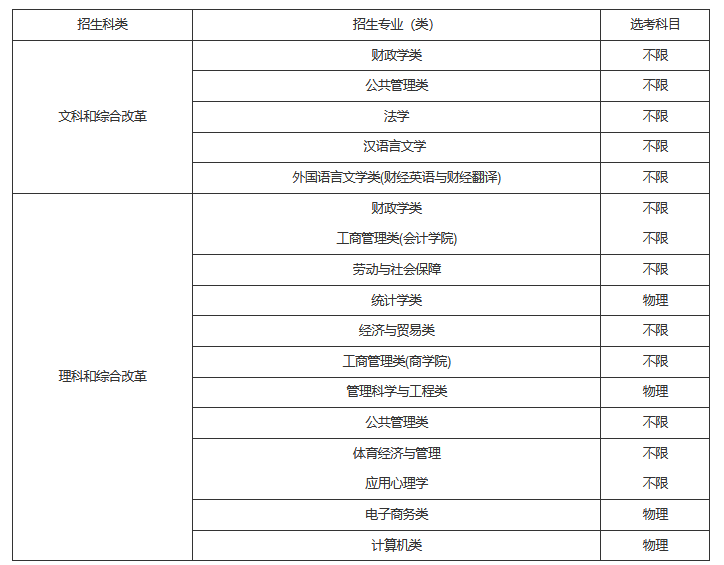 | 招生科类 | 招生专业（类） | 选考科目 |
|---|---|---|
| 文科和综合改革 | 财政学类 | 不限 |
| | 公共管理类 | 不限 |
| | 法学 | 不限 |
| | 汉语言文学 | 不限 |
| | 外国语言文学类(财经英语与财经翻译) | 不限 |
| 理科和综合改革 | 财政学类 | 不限 |
| | 工商管理类(会计学院) | 不限 |
| | 劳动与社会保障 | 不限 |
| | 统计学类 | 物理 |
| | 经济与贸易类 | 不限 |
| | 工商管理类(商学院) | 不限 |
| | 管理科学与工程类 | 物理 |
| | 公共管理类 | 不限 |
| | 体育经济与管理 | 不限 |
| | 应用心理学 | 不限 |
| | 电子商务类 | 物理 |
| | 计算机类 | 物理 |